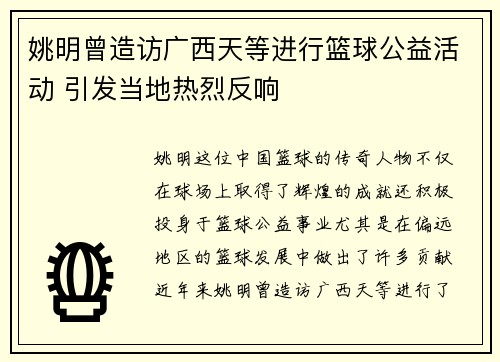 姚明曾造访广西天等进行篮球公益活动 引发当地热烈反响

姚明这位中国篮球的传奇人物不仅在球场上取得了辉煌的成就还积极投身于篮球公益事业尤其是在偏远地区的篮球发展中做出了许多贡献近年来姚明曾造访广西天等进行了